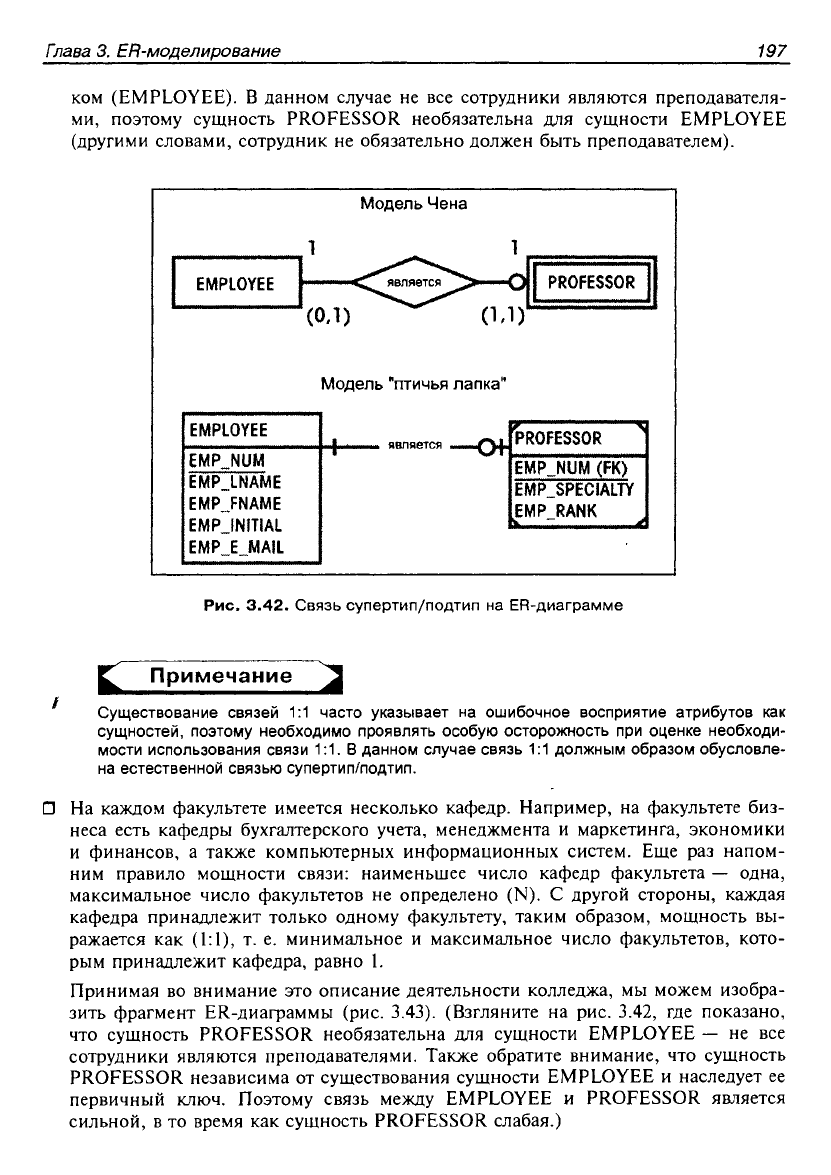 Глава 3. ER-моделирование

197

ком (EMPLOYEE). В данном случае не все сотрудники являются преподавателями, поэтому сущность PROFESSOR необязательна для сущности EMPLOYEE (другими словами, сотрудник не обязательно должен быть преподавателем).

Модель Чена

1

1

EMPLOYEE

является

PROFESSOR

(0,1)

(1,1)

Модель "птичья лапка"

EMPLOYEE

EMP_NUM
EMP_LNAME
EMP_FNAME
EMP_INITIAL
EMP_E_MAIL

является

PROFESSOR

EMP_NUM (FK)
EMP_SPECIALTY
EMP_RANK

Рис. 3.42. Связь супертип/подтип на ER-диаграмме

Примечание

Существование связей 1:1 часто указывает на ошибочное восприятие атрибутов как сущностей, поэтому необходимо проявлять особую осторожность при оценке необходимости использования связи 1:1. В данном случае связь 1:1 должным образом обусловлена естественной связью супертип/подтип.

☐ На каждом факультете имеется несколько кафедр. Например, на факультете бизнеса есть кафедры бухгалтерского учета, менеджмента и маркетинга, экономики и финансов, а также компьютерных информационных систем. Еще раз напомним правило мощности связи: наименьшее число кафедр факультета — одна, максимальное число факультетов не определено (N). С другой стороны, каждая кафедра принадлежит только одному факультету, таким образом, мощность выражается как (1:1), т. е. минимальное и максимальное число факультетов, которым принадлежит кафедра, равно 1.

Принимая во внимание это описание деятельности колледжа, мы можем изобразить фрагмент ER-диаграммы (рис. 3.43). (Взгляните на рис. 3.42, где показано, что сущность PROFESSOR необязательна для сущности EMPLOYEE — не все сотрудники являются преподавателями. Также обратите внимание, что сущность PROFESSOR независима от существования сущности EMPLOYEE и наследует ее первичный ключ. Поэтому связь между EMPLOYEE и PROFESSOR является сильной, в то время как сущность PROFESSOR слабая.)